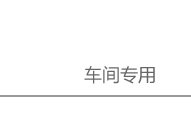 车间专用